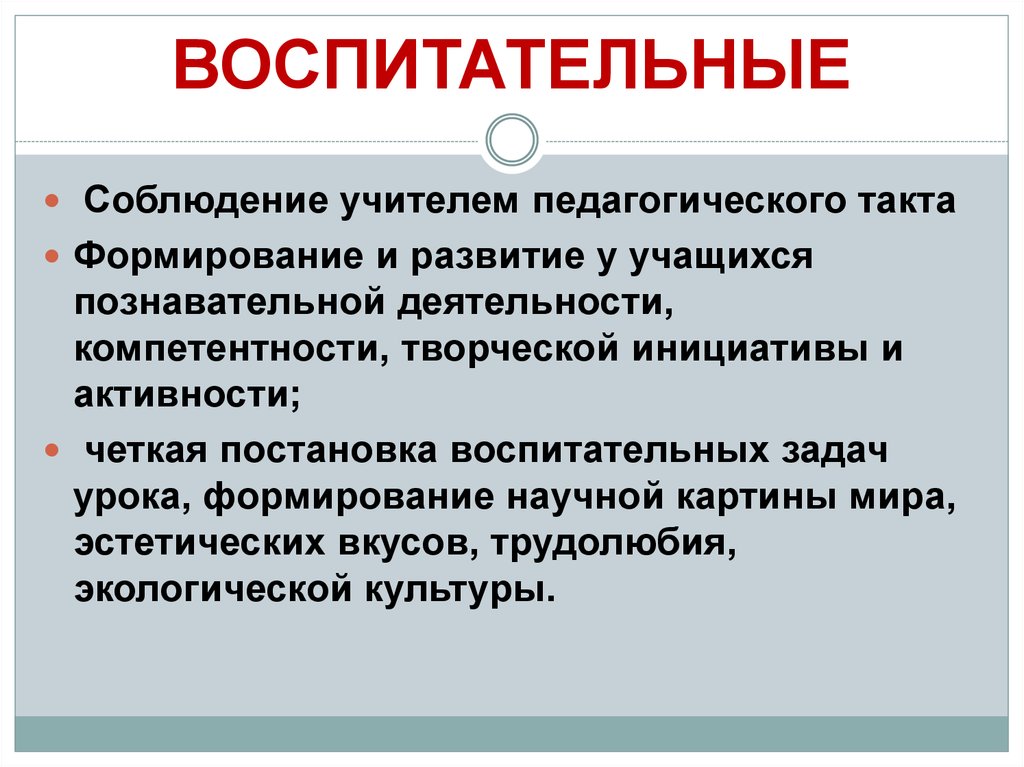 ВОСПИТАТЕЛЬНЫЕ

Соблюдение учителем педагогического такта

Формирование и развитие у учащихся познавательной деятельности, компетентности, творческой инициативы и активности;

четкая постановка воспитательных задач урока, формирование научной картины мира, эстетических вкусов, трудолюбия, экологической культуры.